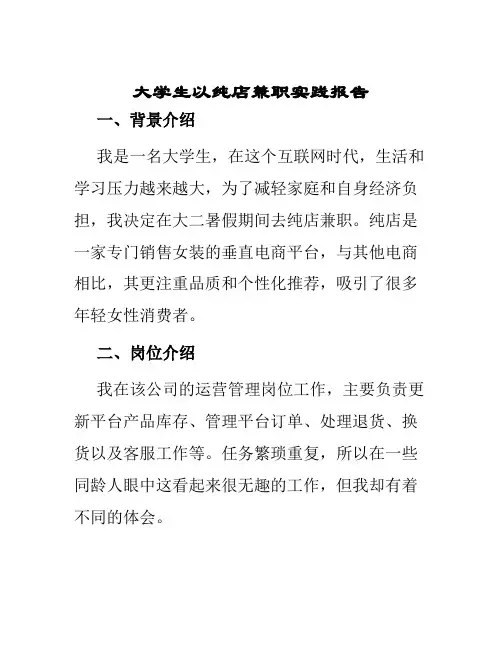 大学生以纯店兼职实践报告

一、背景介绍

我是一名大学生，在这个互联网时代，生活和学习压力越来越大，为了减轻家庭和自身经济负担，我决定在大二暑假期间去纯店兼职。纯店是一家专门销售女装的垂直电商平台，与其他电商相比，其更注重品质和个性化推荐，吸引了很多年轻女性消费者。

二、岗位介绍

我在该公司的运营管理岗位工作，主要负责更新平台产品库存、管理平台订单、处理退货、换货以及客服工作等。任务繁琐重复，所以在一些同龄人眼中这看起来很无趣的工作，但我却有着不同的体会。